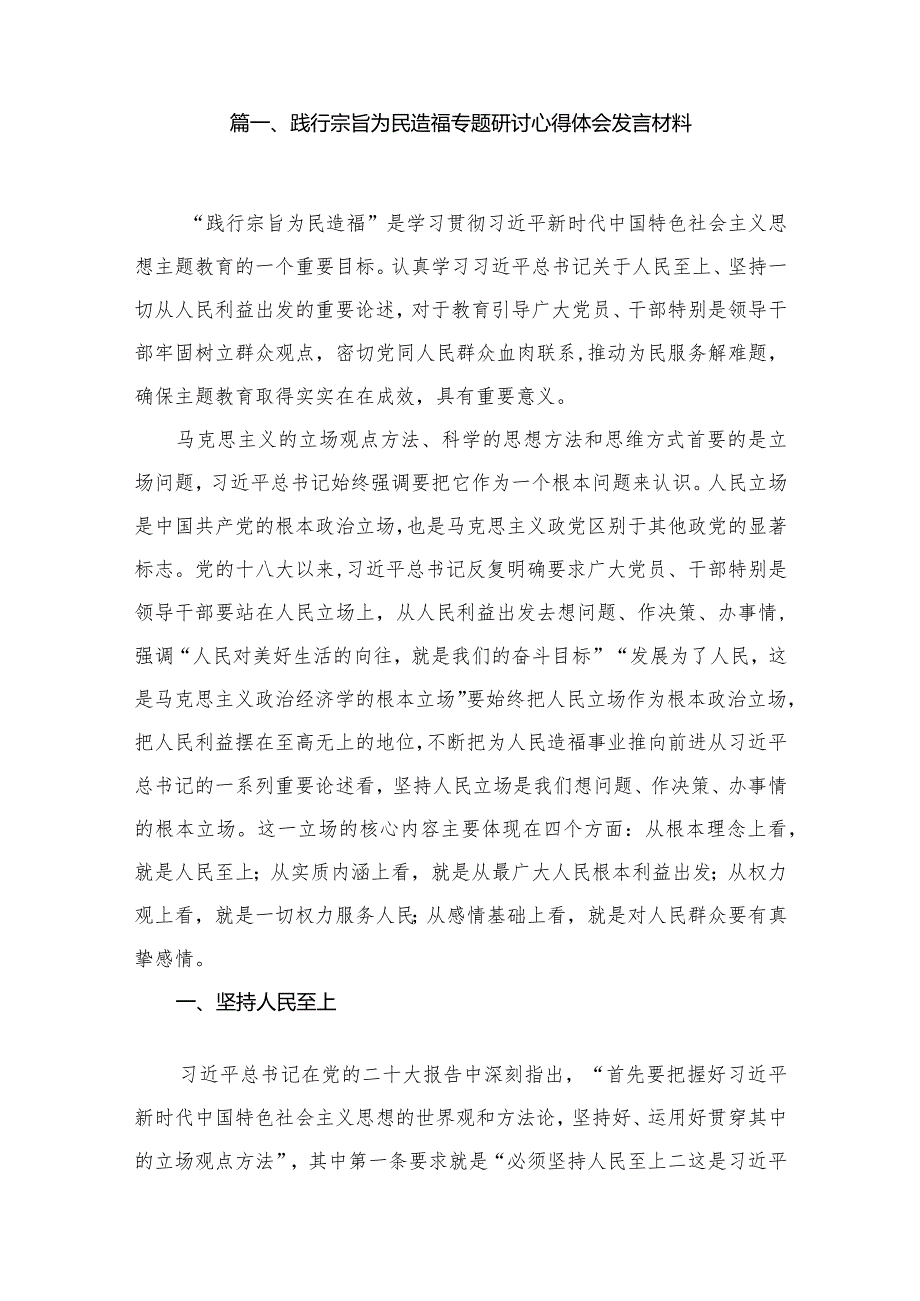 篇一、践行宗旨为民造福专题研讨心得体会发言材料

“践行宗旨为民造福”是学习贯彻习近平新时代中国特色社会主义思想主题教育的一个重要目标。认真学习习近平总书记关于人民至上、坚持一切从人民利益出发的重要论述，对于教育引导广大党员、干部特别是领导干部牢固树立群众观点，密切党同人民群众血肉联系，推动为民服务解难题，确保主题教育取得实实在在成效，具有重要意义。

马克思主义的立场观点方法、科学的思想方法和思维方式首要的是立场问题，习近平总书记始终强调要把它作为一个根本问题来认识。人民立场是中国共产党的根本政治立场，也是马克思主义政党区别于其他政党的显著标志。党的十八大以来，习近平总书记反复明确要求广大党员、干部特别是领导干部要站在人民立场上，从人民利益出发去想问题、作决策、办事情，强调“人民对美好生活的向往，就是我们的奋斗目标”“发展为了人民，这是马克思主义政治经济学的根本立场”要始终把人民立场作为根本政治立场，把人民利益摆在至高无上的地位，不断把为人民造福事业推向前进从习近平总书记的一系列重要论述看，坚持人民立场是我们想问题、作决策、办事情的根本立场。这一立场的核心内容主要体现在四个方面：从根本理念上看，就是人民至上；从实质内涵上看，就是从最广大人民根本利益出发；从权力观上看，就是一切权力服务人民；从感情基础上看，就是对人民群众要有真挚感情。

一、坚持人民至上

习近平总书记在党的二十大报告中深刻指出，“首先要把握好习近平新时代中国特色社会主义思想的世界观和方法论，坚持好、运用好贯穿其中的立场观点方法”，其中第一条要求就是“必须坚持人民至上二这是习近平